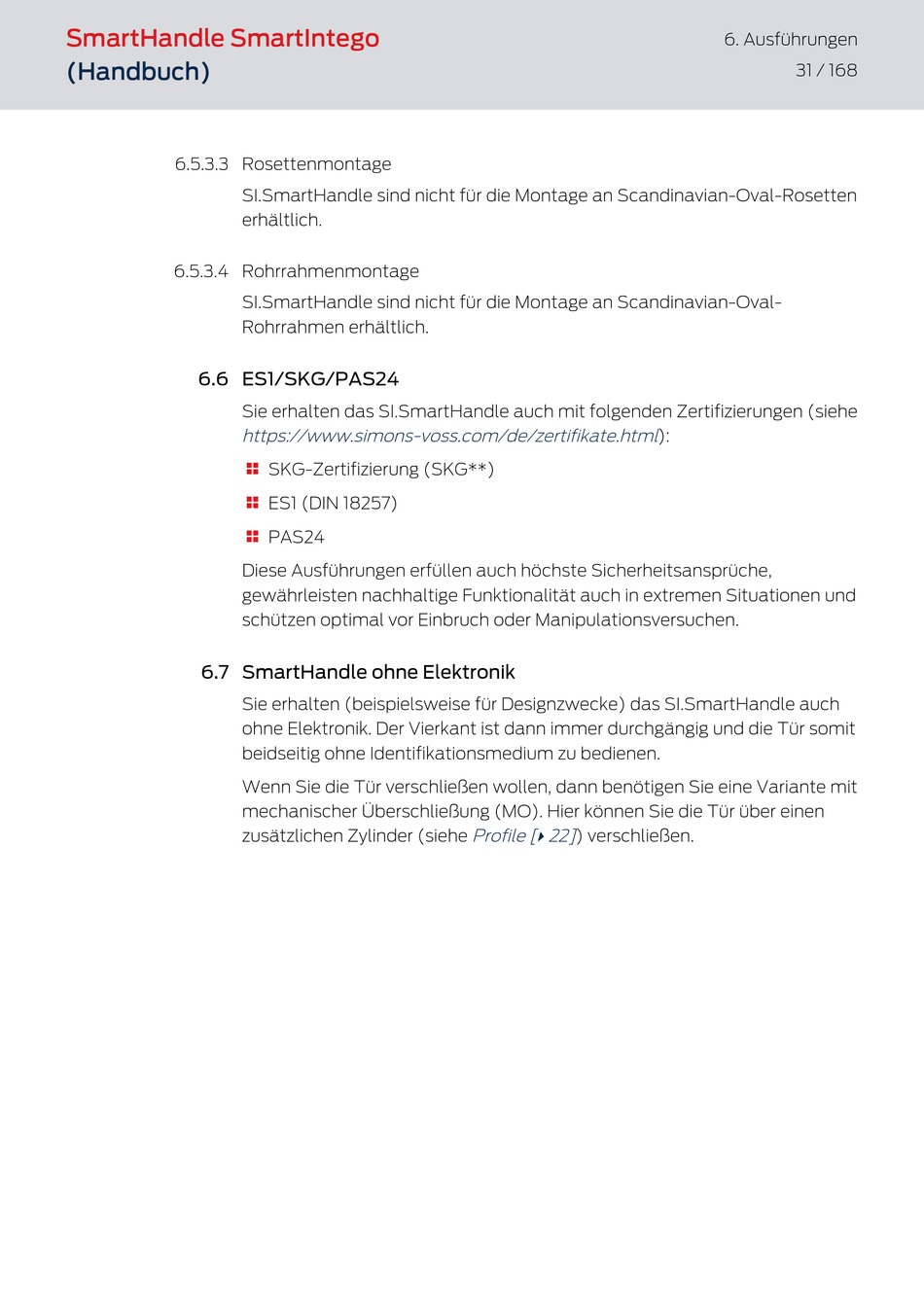 SmartHandle SmartIntego (Handbuch)

6. Ausführungen
31 / 168

6.5.3.3 Rosettenmontage

SI.SmartHandle sind nicht für die Montage an Scandinavian-Oval-Rosetten erhältlich.

6.5.3.4 Rohrrahmenmontage

SI.SmartHandle sind nicht für die Montage an Scandinavian-Oval-Rohrrahmen erhältlich.

6.6 ES1/SKG/PAS24

Sie erhalten das SI.SmartHandle auch mit folgenden Zertifizierungen (siehe https://www.simons-voss.com/de/zertifikate.html):

SKG-Zertifizierung (SKG**)

ES1 (DIN 18257)

PAS24

Diese Ausführungen erfüllen auch höchste Sicherheitsansprüche, gewährleisten nachhaltige Funktionalität auch in extremen Situationen und schützen optimal vor Einbruch oder Manipulationsversuchen.

6.7 SmartHandle ohne Elektronik

Sie erhalten (beispielsweise für Designzwecke) das SI.SmartHandle auch ohne Elektronik. Der Vierkant ist dann immer durchgängig und die Tür somit beidseitig ohne Identifikationsmedium zu bedienen.

Wenn Sie die Tür verschließen wollen, dann benötigen Sie eine Variante mit mechanischer Überschließung (MO). Hier können Sie die Tür über einen zusätzlichen Zylinder (siehe Profile [▸ 22]) verschließen.